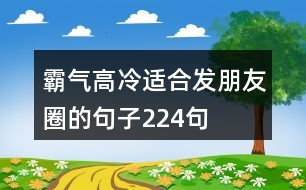 霸气高冷适合发朋友圈的句子224句